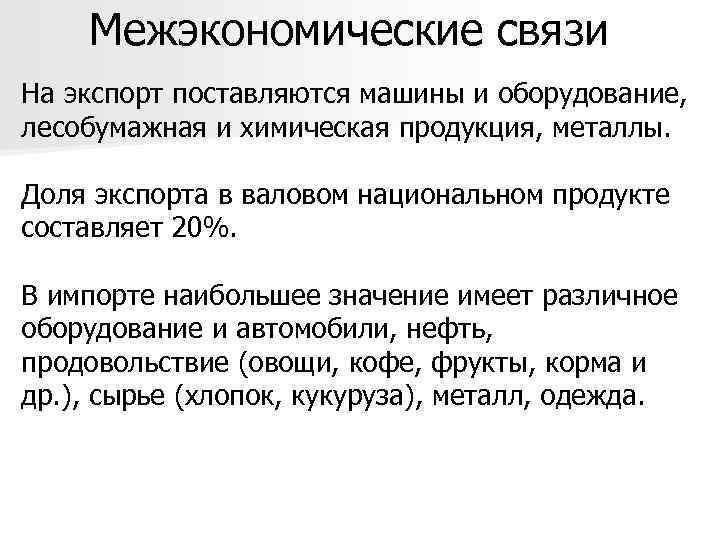 Межэкономические связи

На экспорт поставляются машины и оборудование, лесобумажная и химическая продукция, металлы.

Доля экспорта в валовом национальном продукте составляет 20%.

В импорте наибольшее значение имеет различное оборудование и автомобили, нефть, продовольствие (овощи, кофе, фрукты, корма и др.), сырье (хлопок, кукуруза), металл, одежда.